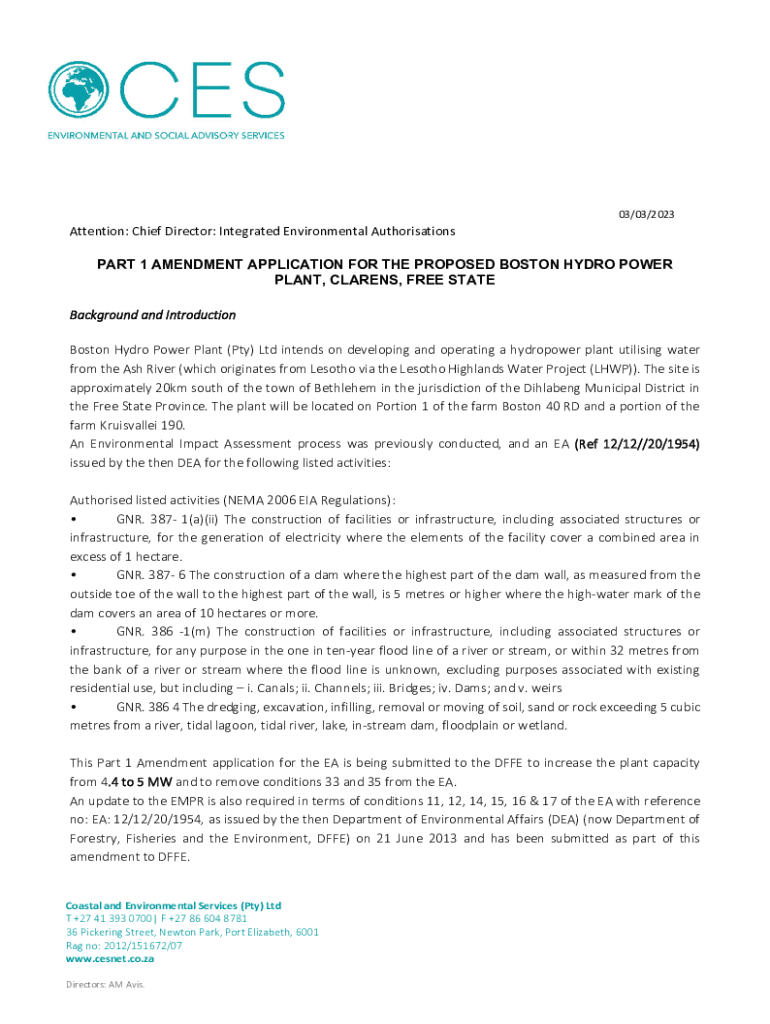 CES
ENVIRONMENTAL AND SOCIAL ADVISORY SERVICES

03/03/2023

Attention: Chief Director: Integrated Environmental Authorisations

PART 1 AMENDMENT APPLICATION FOR THE PROPOSED BOSTON HYDRO POWER PLANT, CLARENS, FREE STATE

Background and Introduction

Boston Hydro Power Plant (Pty) Ltd intends on developing and operating a hydropower plant utilising water from the Ash River (which originates from Lesotho via the Lesotho Highlands Water Project (LHWP)). The site is approximately 20km south of the town of Bethlehem in the jurisdiction of the Dihlabeng Municipal District in the Free State Province. The plant will be located on Portion 1 of the farm Boston 40 RD and a portion of the farm Kruisvallei 190.
An Environmental Impact Assessment process was previously conducted, and an EA (Ref 12/12//20/1954) issued by the then DEA for the following listed activities:

Authorised listed activities (NEMA 2006 EIA Regulations):
• GNR. 387- 1(a)(ii) The construction of facilities or infrastructure, including associated structures or infrastructure, for the generation of electricity where the elements of the facility cover a combined area in excess of 1 hectare.
• GNR. 387- 6 The construction of a dam where the highest part of the dam wall, as measured from the outside toe of the wall to the highest part of the wall, is 5 metres or higher where the high-water mark of the dam covers an area of 10 hectares or more.
• GNR. 386 -1(m) The construction of facilities or infrastructure, including associated structures or infrastructure, for any purpose in the one in ten-year flood line of a river or stream, or within 32 metres from the bank of a river or stream where the flood line is unknown, excluding purposes associated with existing residential use, but including – i. Canals; ii. Channels; iii. Bridges; iv. Dams; and v. weirs
• GNR. 386 4 The dredging, excavation, infilling, removal or moving of soil, sand or rock exceeding 5 cubic metres from a river, tidal lagoon, tidal river, lake, in-stream dam, floodplain or wetland.

This Part 1 Amendment application for the EA is being submitted to the DFFE to increase the plant capacity from 4.4 to 5 MW and to remove conditions 33 and 35 from the EA.
An update to the EMPR is also required in terms of conditions 11, 12, 14, 15, 16 & 17 of the EA with reference no: EA: 12/12/20/1954, as issued by the then Department of Environmental Affairs (DEA) (now Department of Forestry, Fisheries and the Environment, DFFE) on 21 June 2013 and has been submitted as part of this amendment to DFFE.

Coastal and Environmental Services (Pty) Ltd
T +27 41 393 0700 | F +27 86 604 8781
36 Pickering Street, Newton Park, Port Elizabeth, 6001
Rag no: 2012/151672/07
www.cesnet.co.za

Directors: AM Avis.